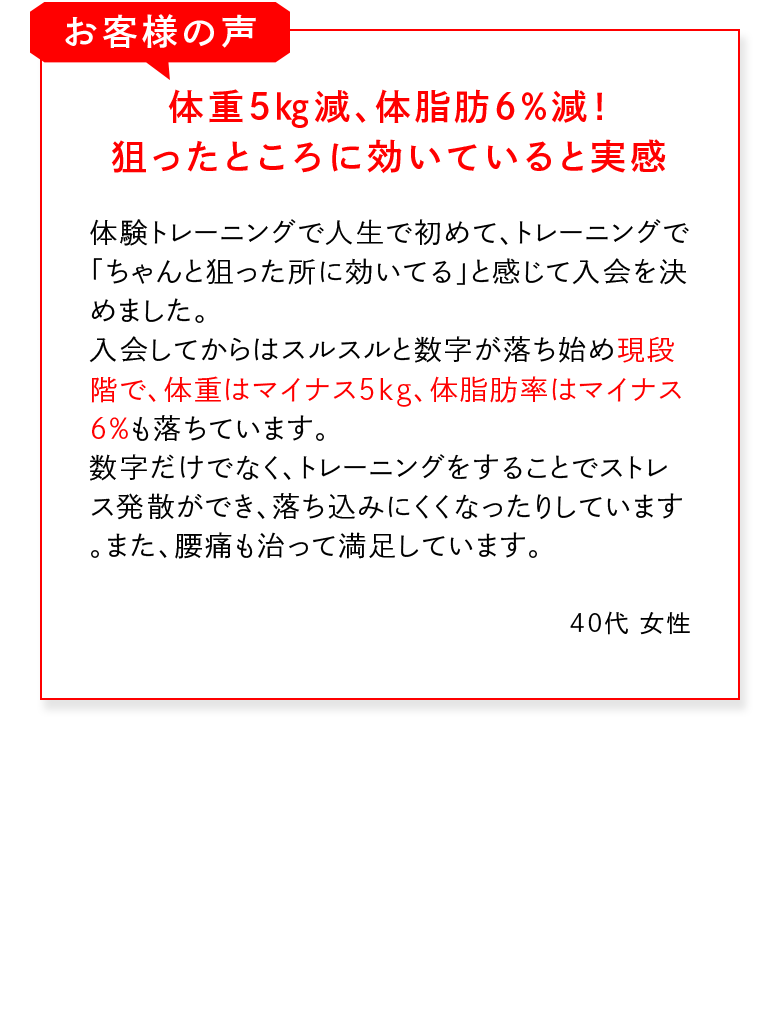 お客様の声

体重5kg減、体脂肪6％減！
狙ったところに効いていると実感

体験トレーニングで人生で初めて、トレーニングで「ちゃんと狙った所に効いてる」と感じて入会を決めました。
入会してからはスルスルと数字が落ち始め現段階で、体重はマイナス5kg、体脂肪率はマイナス6％も落ちています。
数字だけでなく、トレーニングをすることでストレス発散ができ、落ち込みにくくなったりしています。また、腰痛も治って満足しています。

40代 女性